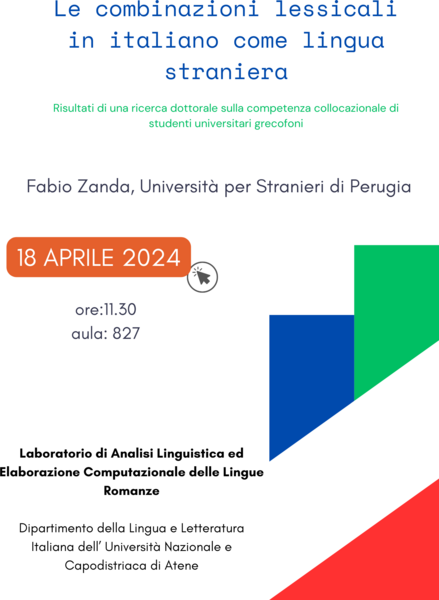 Le combinazioni lessicali in italiano come lingua straniera

Risultati di una ricerca dottorale sulla competenza collocazionale di studenti universitari grecofoni

Fabio Zanda, Università per Stranieri di Perugia

18 APRILE 2024

ore:11.30
aula: 827

Laboratorio di Analisi Linguistica ed Elaborazione Computazionale delle Lingue Romanze

Dipartimento della Lingua e Letteratura Italiana dell' Università Nazionale e Capodistriaca di Atene